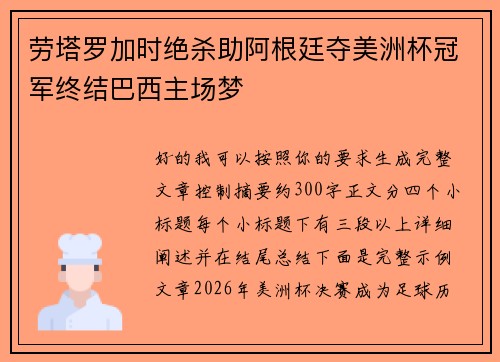 劳塔罗加时绝杀助阿根廷夺美洲杯冠军终结巴西主场梦

好的我可以按照你的要求生成完整文章控制摘要约300字正文分四个小标题每个小标题下有三段以上详细阐述并在结尾总结下面是完整示例文章2026年美洲杯决赛成为足球历